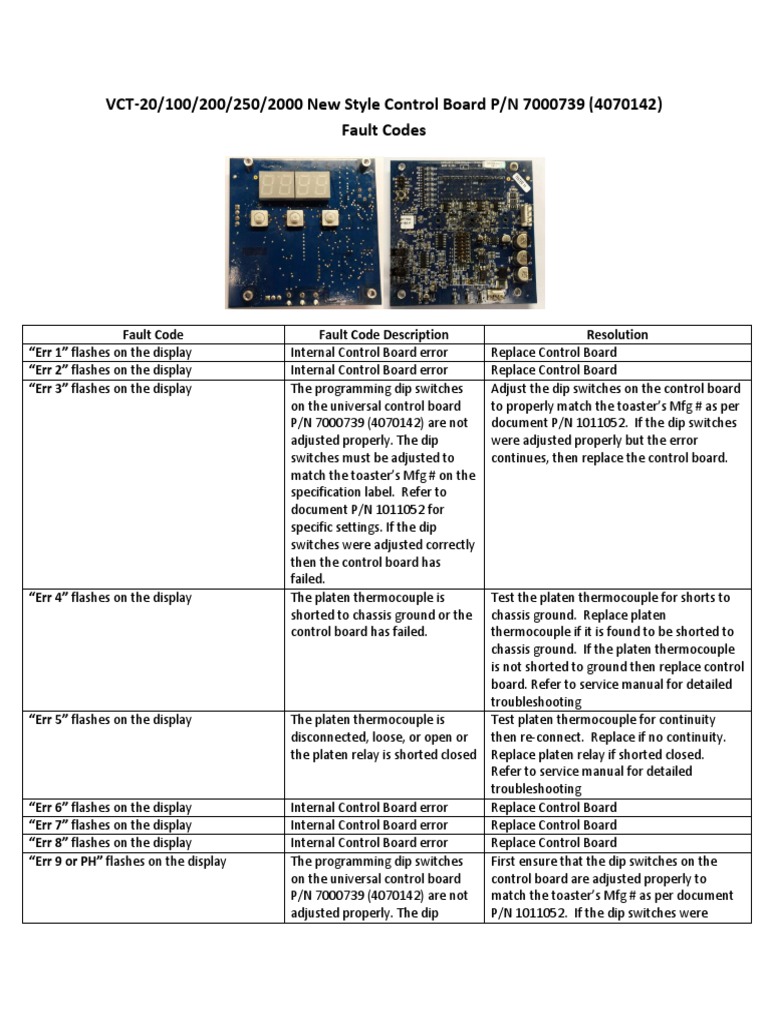 VCT-20/100/200/250/2000 New Style Control Board P/N 7000739 (4070142)
Fault Codes

| Fault Code | Fault Code Description | Resolution |
|---|---|---|
| "Err 1" flashes on the display | Internal Control Board error | Replace Control Board |
| "Err 2" flashes on the display | Internal Control Board error | Replace Control Board |
| "Err 3" flashes on the display | The programming dip switches on the universal control board P/N 7000739 (4070142) are not adjusted properly. The dip switches must be adjusted to match the toaster's Mfg # on the specification label. Refer to document P/N 1011052 for specific settings. If the dip switches were adjusted correctly then the control board has failed. | Adjust the dip switches on the control board to properly match the toaster's Mfg # as per document P/N 1011052. If the dip switches were adjusted properly but the error continues, then replace the control board. |
| "Err 4" flashes on the display | The platen thermocouple is shorted to chassis ground or the control board has failed. | Test the platen thermocouple for shorts to chassis ground. Replace platen thermocouple if it is found to be shorted to chassis ground. If the platen thermocouple is not shorted to ground then replace control board. Refer to service manual for detailed troubleshooting |
| "Err 5" flashes on the display | The platen thermocouple is disconnected, loose, or open or the platen relay is shorted closed | Test platen thermocouple for continuity then re-connect. Replace if no continuity. Replace platen relay if shorted closed. Refer to service manual for detailed troubleshooting |
| "Err 6" flashes on the display | Internal Control Board error | Replace Control Board |
| "Err 7" flashes on the display | Internal Control Board error | Replace Control Board |
| "Err 8" flashes on the display | Internal Control Board error | Replace Control Board |
| "Err 9 or PH" flashes on the display | The programming dip switches on the universal control board P/N 7000739 (4070142) are not adjusted properly. The dip | First ensure that the dip switches on the control board are adjusted properly to match the toaster's Mfg # as per document P/N 1011052. If the dip switches were |